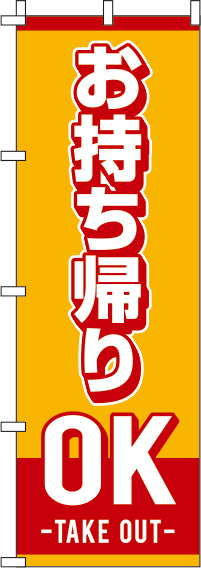 お持ち帰り
OK
-TAKE OUT-